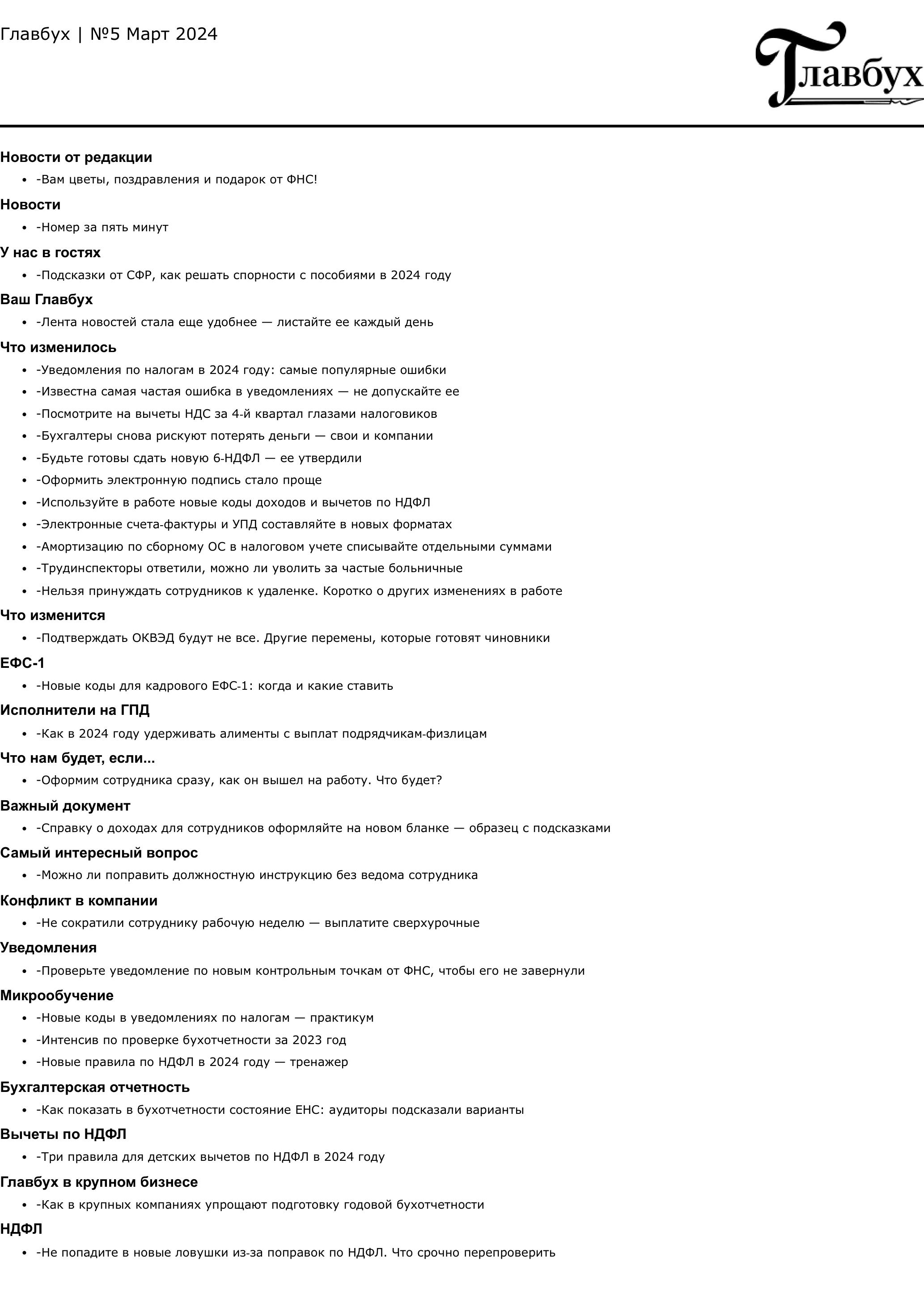 Главбух | №5 Март 2024

Главбух

Новости от редакции

- -Вам цветы, поздравления и подарок от ФНС!

Новости

- -Номер за пять минут

У нас в гостях

- -Подсказки от СФР, как решать спорности с пособиями в 2024 году

Ваш Главбух

- -Лента новостей стала еще удобнее — листайте ее каждый день

Что изменилось

- -Уведомления по налогам в 2024 году: самые популярные ошибки
- -Известна самая частая ошибка в уведомлениях — не допускайте ее
- -Посмотрите на вычеты НДС за 4-й квартал глазами налоговиков
- -Бухгалтеры снова рискуют потерять деньги — свои и компании
- -Будьте готовы сдать новую 6-НДФЛ — ее утвердили
- -Оформить электронную подпись стало проще
- -Используйте в работе новые коды доходов и вычетов по НДФЛ
- -Электронные счета-фактуры и УПД составляйте в новых форматах
- -Амортизацию по сборному ОС в налоговом учете списывайте отдельными суммами
- -Трудинспекторы ответили, можно ли уволить за частые больничные
- -Нельзя принуждать сотрудников к удаленке. Коротко о других изменениях в работе

Что изменится

- -Подтверждать ОКВЭД будут не все. Другие перемены, которые готовят чиновники

ЕФС-1

- -Новые коды для кадрового ЕФС-1: когда и какие ставить

Исполнители на ГПД

- -Как в 2024 году удерживать алименты с выплат подрядчикам-физлицам

Что нам будет, если...

- -Оформим сотрудника сразу, как он вышел на работу. Что будет?

Важный документ

- -Справку о доходах для сотрудников оформляйте на новом бланке — образец с подсказками

Самый интересный вопрос

- -Можно ли поправить должностную инструкцию без ведома сотрудника

Конфликт в компании

- -Не сократили сотруднику рабочую неделю — выплатите сверхурочные

Уведомления

- -Проверьте уведомление по новым контрольным точкам от ФНС, чтобы его не завернули

Микрообучение

- -Новые коды в уведомлениях по налогам — практикум
- -Интенсив по проверке бухотчетности за 2023 год
- -Новые правила по НДФЛ в 2024 году — тренажер

Бухгалтерская отчетность

- -Как показать в бухотчетности состояние ЕНС: аудиторы подсказали варианты

Вычеты по НДФЛ

- -Три правила для детских вычетов по НДФЛ в 2024 году

Главбух в крупном бизнесе

- -Как в крупных компаниях упрощают подготовку годовой бухотчетности

НДФЛ

- -Не попадите в новые ловушки из-за поправок по НДФЛ. Что срочно перепроверить